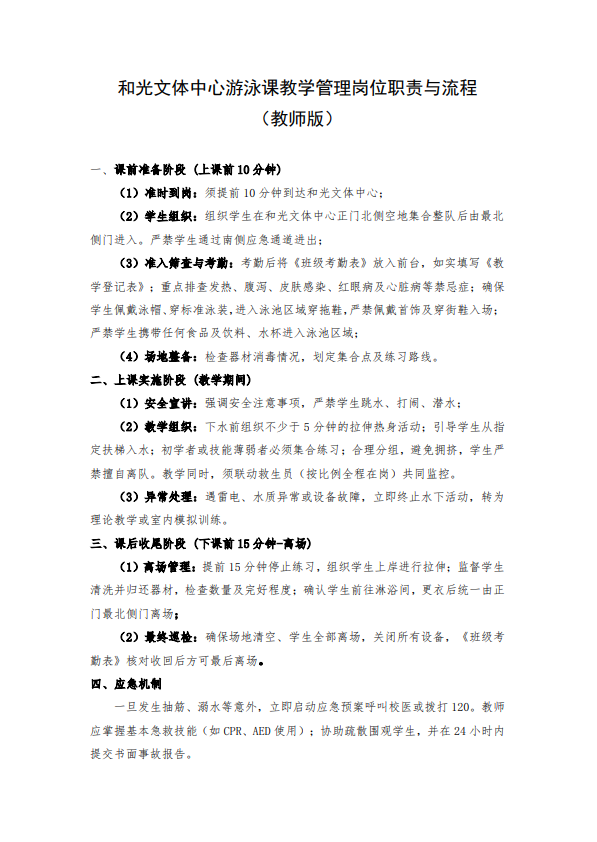 和光文体中心游泳课教学管理岗位职责与流程
（教师版）

一、课前准备阶段（上课前10分钟）

（1）准时到岗：须提前10分钟到达和光文体中心；

（2）学生组织：组织学生在和光文体中心正门北侧空地集合整队后由最北侧门进入。严禁学生通过南侧应急通道进出；

（3）准入筛查与考勤：考勤后将《班级考勤表》放入前台，如实填写《教学登记表》；重点排查发热、腹泻、皮肤感染、红眼病及心脏病等禁忌症；确保学生佩戴泳帽、穿标准泳装，进入泳池区域穿拖鞋，严禁佩戴首饰及穿街鞋入场；严禁学生携带任何食品及饮料、水杯进入泳池区域；

（4）场地整备：检查器材消毒情况，划定集合点及练习路线。

二、上课实施阶段（教学期间）

（1）安全宣讲：强调安全注意事项，严禁学生跳水、打闹、潜水；

（2）教学组织：下水前组织不少于5分钟的拉伸热身活动；引导学生从指定扶梯入水；初学者或技能薄弱者必须集合练习；合理分组，避免拥挤，学生严禁擅自离队。教学同时，须联动救生员（按比例全程在岗）共同监控。

（3）异常处理：遇雷电、水质异常或设备故障，立即终止水下活动，转为理论教学或室内模拟训练。

三、课后收尾阶段（下课前15分钟-离场）

（1）离场管理：提前15分钟停止练习，组织学生上岸进行拉伸；监督学生清洗并归还器材，检查数量及完好程度；确认学生前往淋浴间，更衣后统一由正门最北侧门离场；

（2）最终巡检：确保场地清空、学生全部离场，关闭所有设备，《班级考勤表》核对收回后方可最后离场。

四、应急机制

一旦发生抽筋、溺水等意外，立即启动应急预案呼叫校医或拨打120。教师应掌握基本急救技能（如CPR、AED使用）；协助疏散围观学生，并在24小时内提交书面事故报告。